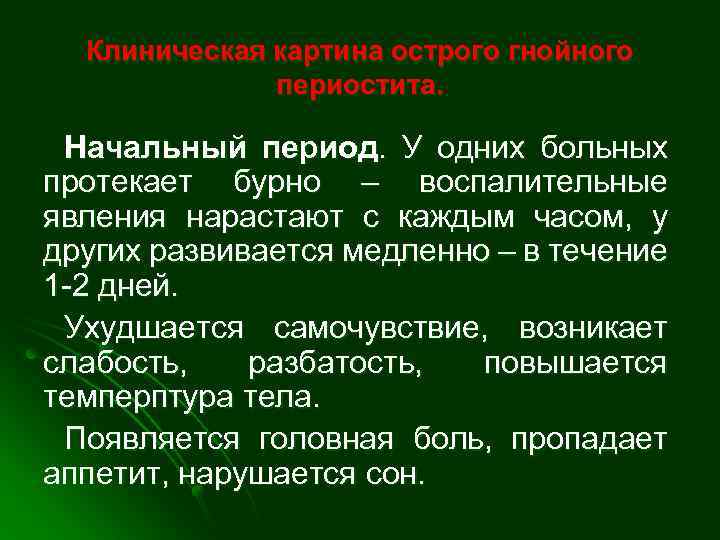 Клиническая картина острого гнойного периостита.

Начальный период. У одних больных протекает бурно – воспалительные явления нарастают с каждым часом, у других развивается медленно – в течение 1-2 дней.

Ухудшается самочувствие, возникает слабость, разбатость, повышается темперптура тела.

Появляется головная боль, пропадает аппетит, нарушается сон.